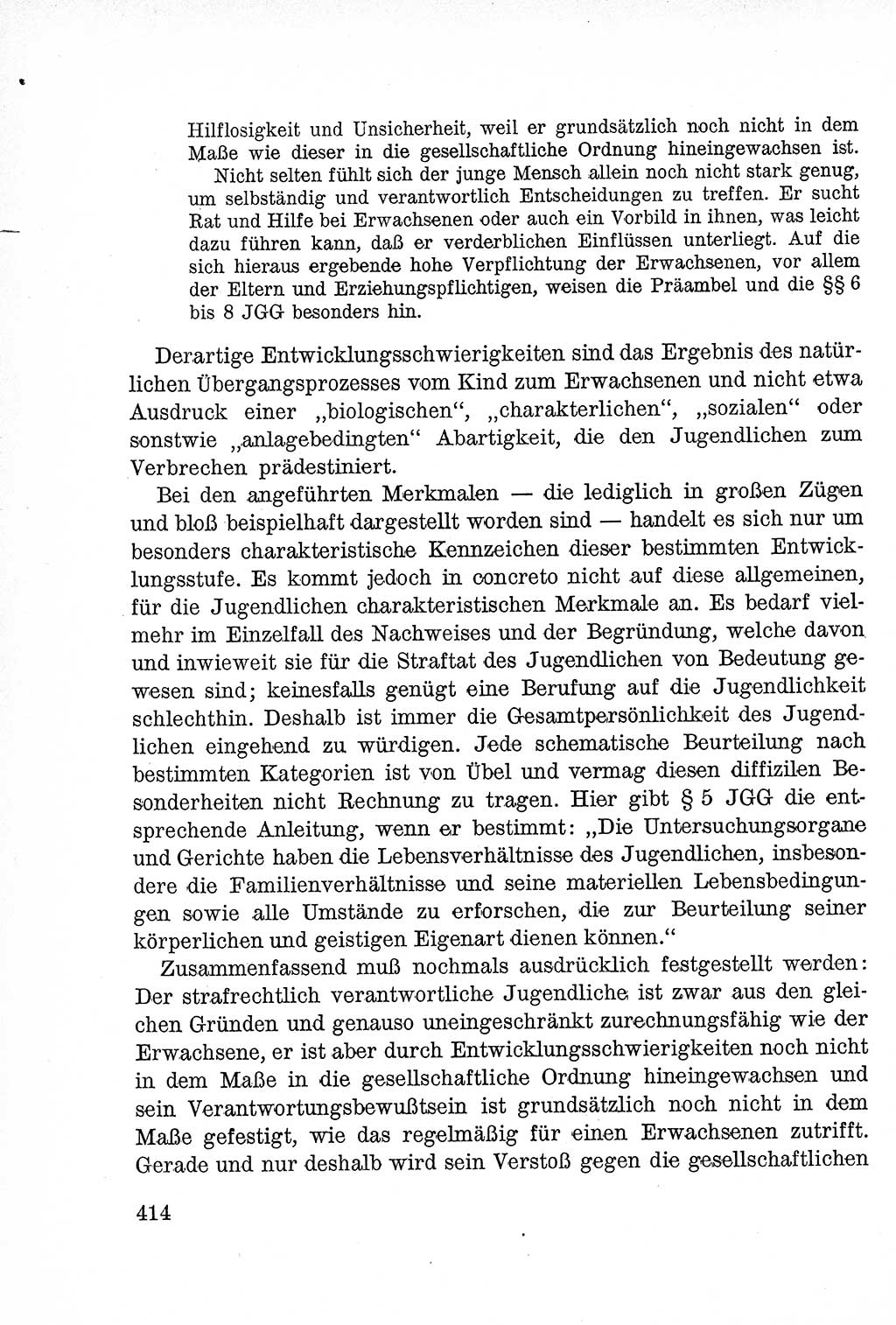 Hilflosigkeit und Unsicherheit, weil er grundsätzlich noch nicht in dem Maße wie dieser in die gesellschaftliche Ordnung hineingewachsen ist.

Nicht selten fühlt sich der junge Mensch allein noch nicht stark genug, um selbständig und verantwortlich Entscheidungen zu treffen. Er sucht Rat und Hilfe bei Erwachsenen oder auch ein Vorbild in ihnen, was leicht dazu führen kann, daß er verderblichen Einflüssen unterliegt. Auf die sich hieraus ergebende hohe Verpflichtung der Erwachsenen, vor allem der Eltern und Erziehungspflichtigen, weisen die Präambel und die §§ 6 bis 8 JGG besonders hin.

Derartige Entwicklungsschwierigkeiten sind das Ergebnis des natürlichen Übergangsprozesses vom Kind zum Erwachsenen und nicht etwa Ausdruck einer „biologischen“, „charakterlichen“, „sozialen“ oder sonstwie „anlagebedingten“ Abartigkeit, die den Jugendlichen zum Verbrechen prädestiniert.

Bei den angeführten Merkmalen — die lediglich in großen Zügen und bloß beispielhaft dargestellt worden sind — handelt es sich nur um besonders charakteristische Kennzeichen dieser bestimmten Entwicklungsstufe. Es kommt jedoch in concreto nicht auf diese allgemeinen, für die Jugendlichen charakteristischen Merkmale an. Es bedarf vielmehr im Einzelfall des Nachweises und der Begründung, welche davon und inwieweit sie für die Straftat des Jugendlichen von Bedeutung gewesen sind; keinesfalls genügt eine Berufung auf die Jugendlichkeit schlechthin. Deshalb ist immer die Gesamtpersönlichkeit des Jugendlichen eingehend zu würdigen. Jede schematische Beurteilung nach bestimmten Kategorien ist von Übel und vermag diesen diffizilen Besonderheiten nicht Rechnung zu tragen. Hier gibt § 5 JGG die entsprechende Anleitung, wenn er bestimmt: „Die Untersuchungsorgane und Gerichte haben die Lebensverhältnisse des Jugendlichen, insbesondere die Familienverhältnisse und seine materiellen Lebensbedingungen sowie alle Umstände zu erforschen, die zur Beurteilung seiner körperlichen und geistigen Eigenart dienen können.“

Zusammenfassend muß nochmals ausdrücklich festgestellt werden: Der strafrechtlich verantwortliche Jugendliche ist zwar aus den gleichen Gründen und genauso uneingeschränkt zurechnungsfähig wie der Erwachsene, er ist aber durch Entwicklungsschwierigkeiten noch nicht in dem Maße in die gesellschaftliche Ordnung hineingewachsen und sein Verantwortungsbewußtsein ist grundsätzlich noch nicht in dem Maße gefestigt, wie das regelmäßig für einen Erwachsenen zutrifft. Gerade und nur deshalb wird sein Verstoß gegen die gesellschaftlichen

414